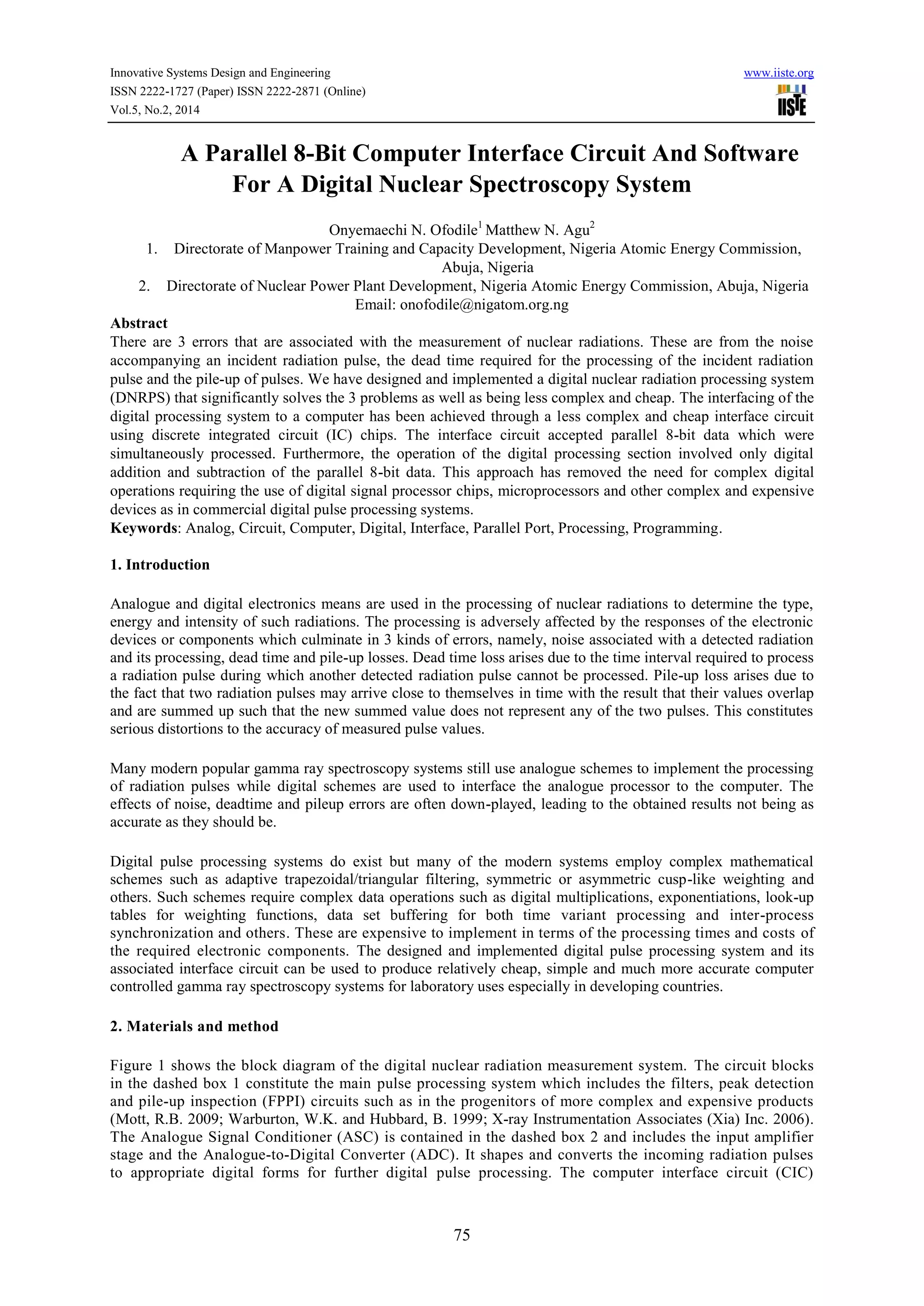 Innovative Systems Design and Engineering
ISSN 2222-1727 (Paper) ISSN 2222-2871 (Online)
Vol.5, No.2, 2014

www.iiste.org

IISTE

A Parallel 8-Bit Computer Interface Circuit And Software For A Digital Nuclear Spectroscopy System

Onyemaechi N. Ofodile$^1$ Matthew N. Agu$^2$

1. Directorate of Manpower Training and Capacity Development, Nigeria Atomic Energy Commission, Abuja, Nigeria
2. Directorate of Nuclear Power Plant Development, Nigeria Atomic Energy Commission, Abuja, Nigeria

Email: onofodile@nigatom.org.ng

Abstract
There are 3 errors that are associated with the measurement of nuclear radiations. These are from the noise accompanying an incident radiation pulse, the dead time required for the processing of the incident radiation pulse and the pile-up of pulses. We have designed and implemented a digital nuclear radiation processing system (DNRPS) that significantly solves the 3 problems as well as being less complex and cheap. The interfacing of the digital processing system to a computer has been achieved through a less complex and cheap interface circuit using discrete integrated circuit (IC) chips. The interface circuit accepted parallel 8-bit data which were simultaneously processed. Furthermore, the operation of the digital processing section involved only digital addition and subtraction of the parallel 8-bit data. This approach has removed the need for complex digital operations requiring the use of digital signal processor chips, microprocessors and other complex and expensive devices as in commercial digital pulse processing systems.
Keywords: Analog, Circuit, Computer, Digital, Interface, Parallel Port, Processing, Programming.

1. Introduction

Analogue and digital electronics means are used in the processing of nuclear radiations to determine the type, energy and intensity of such radiations. The processing is adversely affected by the responses of the electronic devices or components which culminate in 3 kinds of errors, namely, noise associated with a detected radiation and its processing, dead time and pile-up losses. Dead time loss arises due to the time interval required to process a radiation pulse during which another detected radiation pulse cannot be processed. Pile-up loss arises due to the fact that two radiation pulses may arrive close to themselves in time with the result that their values overlap and are summed up such that the new summed value does not represent any of the two pulses. This constitutes serious distortions to the accuracy of measured pulse values.

Many modern popular gamma ray spectroscopy systems still use analogue schemes to implement the processing of radiation pulses while digital schemes are used to interface the analogue processor to the computer. The effects of noise, deadtime and pileup errors are often down-played, leading to the obtained results not being as accurate as they should be.

Digital pulse processing systems do exist but many of the modern systems employ complex mathematical schemes such as adaptive trapezoidal/triangular filtering, symmetric or asymmetric cusp-like weighting and others. Such schemes require complex data operations such as digital multiplications, exponentiations, look-up tables for weighting functions, data set buffering for both time variant processing and inter-process synchronization and others. These are expensive to implement in terms of the processing times and costs of the required electronic components. The designed and implemented digital pulse processing system and its associated interface circuit can be used to produce relatively cheap, simple and much more accurate computer controlled gamma ray spectroscopy systems for laboratory uses especially in developing countries.

2. Materials and method

Figure 1 shows the block diagram of the digital nuclear radiation measurement system. The circuit blocks in the dashed box 1 constitute the main pulse processing system which includes the filters, peak detection and pile-up inspection (FPPI) circuits such as in the progenitors of more complex and expensive products (Mott, R.B. 2009; Warburton, W.K. and Hubbard, B. 1999; X-ray Instrumentation Associates (Xia) Inc. 2006). The Analogue Signal Conditioner (ASC) is contained in the dashed box 2 and includes the input amplifier stage and the Analogue-to-Digital Converter (ADC). It shapes and converts the incoming radiation pulses to appropriate digital forms for further digital pulse processing. The computer interface circuit (CIC)

75